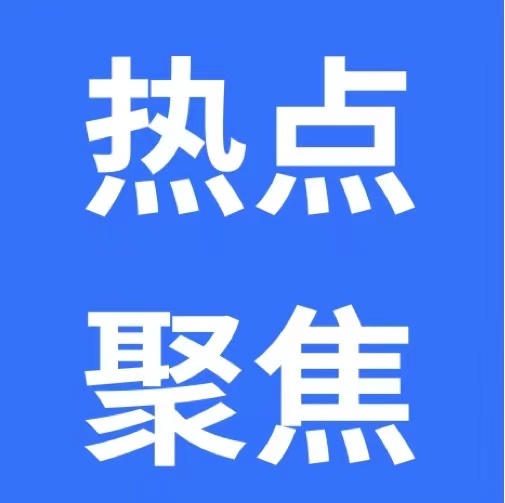 热点

聚焦